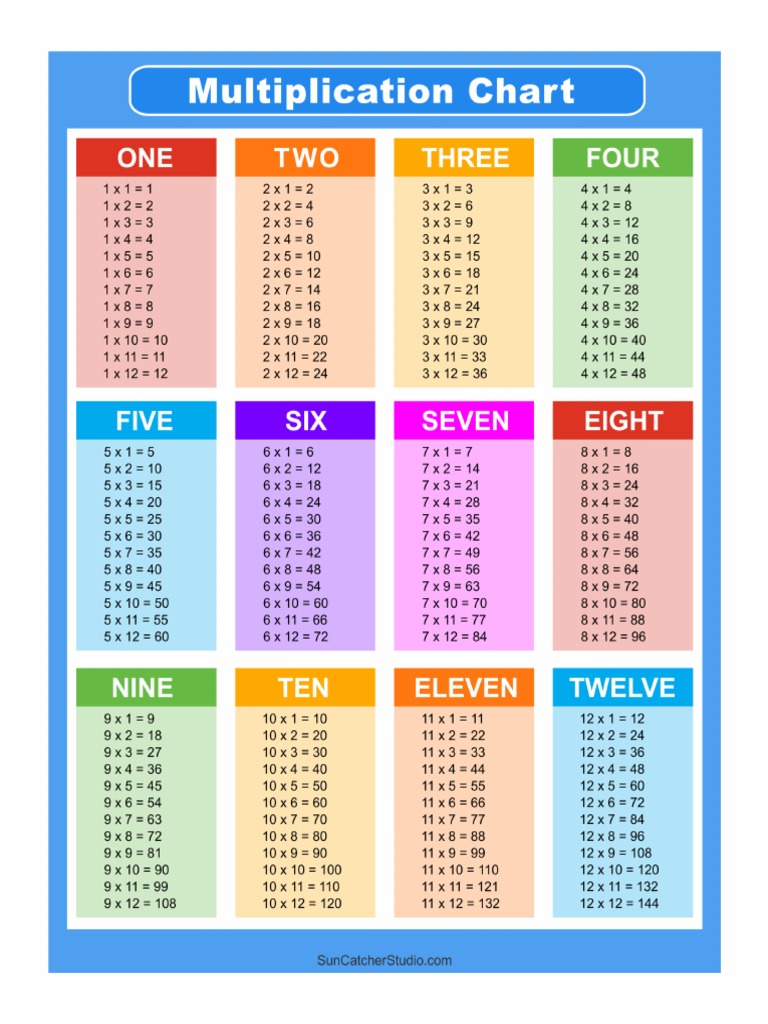 Multiplication Chart

ONE
1 x 1 = 1
1 x 2 = 2
1 x 3 = 3
1 x 4 = 4
1 x 5 = 5
1 x 6 = 6
1 x 7 = 7
1 x 8 = 8
1 x 9 = 9
1 x 10 = 10
1 x 11 = 11
1 x 12 = 12

TWO
2 x 1 = 2
2 x 2 = 4
2 x 3 = 6
2 x 4 = 8
2 x 5 = 10
2 x 6 = 12
2 x 7 = 14
2 x 8 = 16
2 x 9 = 18
2 x 10 = 20
2 x 11 = 22
2 x 12 = 24

THREE
3 x 1 = 3
3 x 2 = 6
3 x 3 = 9
3 x 4 = 12
3 x 5 = 15
3 x 6 = 18
3 x 7 = 21
3 x 8 = 24
3 x 9 = 27
3 x 10 = 30
3 x 11 = 33
3 x 12 = 36

FOUR
4 x 1 = 4
4 x 2 = 8
4 x 3 = 12
4 x 4 = 16
4 x 5 = 20
4 x 6 = 24
4 x 7 = 28
4 x 8 = 32
4 x 9 = 36
4 x 10 = 40
4 x 11 = 44
4 x 12 = 48

FIVE
5 x 1 = 5
5 x 2 = 10
5 x 3 = 15
5 x 4 = 20
5 x 5 = 25
5 x 6 = 30
5 x 7 = 35
5 x 8 = 40
5 x 9 = 45
5 x 10 = 50
5 x 11 = 55
5 x 12 = 60

SIX
6 x 1 = 6
6 x 2 = 12
6 x 3 = 18
6 x 4 = 24
6 x 5 = 30
6 x 6 = 36
6 x 7 = 42
6 x 8 = 48
6 x 9 = 54
6 x 10 = 60
6 x 11 = 66
6 x 12 = 72

SEVEN
7 x 1 = 7
7 x 2 = 14
7 x 3 = 21
7 x 4 = 28
7 x 5 = 35
7 x 6 = 42
7 x 7 = 49
7 x 8 = 56
7 x 9 = 63
7 x 10 = 70
7 x 11 = 77
7 x 12 = 84

EIGHT
8 x 1 = 8
8 x 2 = 16
8 x 3 = 24
8 x 4 = 32
8 x 5 = 40
8 x 6 = 48
8 x 7 = 56
8 x 8 = 64
8 x 9 = 72
8 x 10 = 80
8 x 11 = 88
8 x 12 = 96

NINE
9 x 1 = 9
9 x 2 = 18
9 x 3 = 27
9 x 4 = 36
9 x 5 = 45
9 x 6 = 54
9 x 7 = 63
9 x 8 = 72
9 x 9 = 81
9 x 10 = 90
9 x 11 = 99
9 x 12 = 108

TEN
10 x 1 = 10
10 x 2 = 20
10 x 3 = 30
10 x 4 = 40
10 x 5 = 50
10 x 6 = 60
10 x 7 = 70
10 x 8 = 80
10 x 9 = 90
10 x 10 = 100
10 x 11 = 110
10 x 12 = 120

ELEVEN
11 x 1 = 11
11 x 2 = 22
11 x 3 = 33
11 x 4 = 44
11 x 5 = 55
11 x 6 = 66
11 x 7 = 77
11 x 8 = 88
11 x 9 = 99
11 x 10 = 110
11 x 11 = 121
11 x 12 = 132

TWELVE
12 x 1 = 12
12 x 2 = 24
12 x 3 = 36
12 x 4 = 48
12 x 5 = 60
12 x 6 = 72
12 x 7 = 84
12 x 8 = 96
12 x 9 = 108
12 x 10 = 120
12 x 11 = 132
12 x 12 = 144

SunCatcherStudio.com